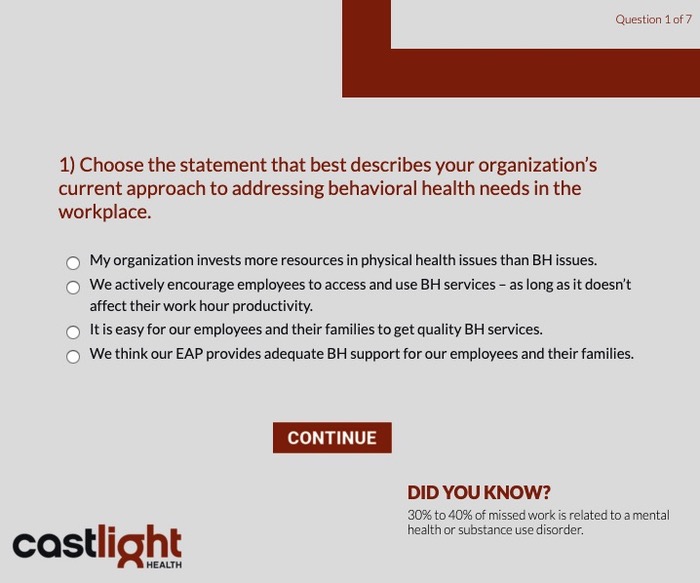 Question 1 of 7

1) Choose the statement that best describes your organization's current approach to addressing behavioral health needs in the workplace.

My organization invests more resources in physical health issues than BH issues.

We actively encourage employees to access and use BH services – as long as it doesn't affect their work hour productivity.

It is easy for our employees and their families to get quality BH services.

We think our EAP provides adequate BH support for our employees and their families.

CONTINUE

DID YOU KNOW?

30% to 40% of missed work is related to a mental health or substance use disorder.

castlight HEALTH